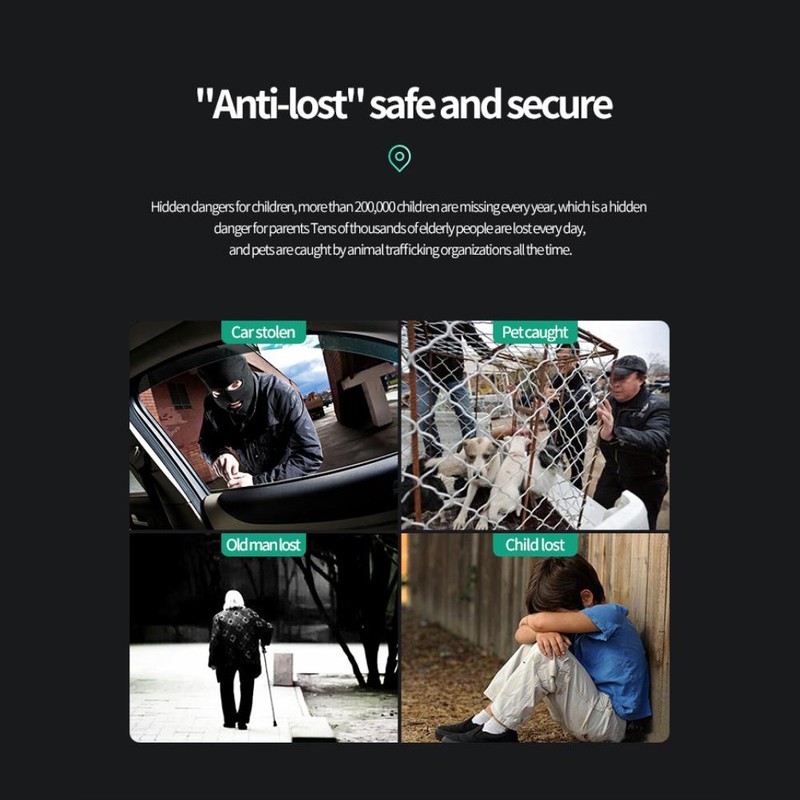 "Anti-lost" safe and secure

Hidden dangers for children, more than 200,000 children are missing every year, which is a hidden danger for parents Tens of thousands of elderly people are lost every day, and pets are caught by animal trafficking organizations all the time.

Car stolen

Pet caught

Old man lost

Child lost